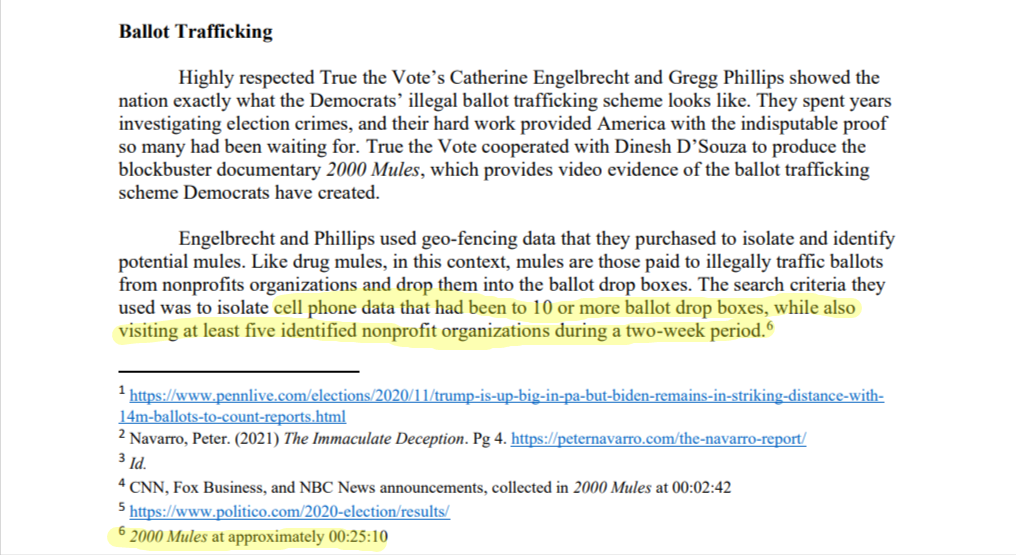 **Ballot Trafficking**

Highly respected True the Vote's Catherine Engelbrecht and Gregg Phillips showed the nation exactly what the Democrats' illegal ballot trafficking scheme looks like. They spent years investigating election crimes, and their hard work provided America with the indisputable proof so many had been waiting for. True the Vote cooperated with Dinesh D'Souza to produce the blockbuster documentary *2000 Mules*, which provides video evidence of the ballot trafficking scheme Democrats have created.

Engelbrecht and Phillips used geo-fencing data that they purchased to isolate and identify potential mules. Like drug mules, in this context, mules are those paid to illegally traffic ballots from nonprofits organizations and drop them into the ballot drop boxes. The search criteria they used was to isolate cell phone data that had been to 10 or more ballot drop boxes, while also visiting at least five identified nonprofit organizations during a two-week period.$^6$

$^1$ https://www.pennlive.com/elections/2020/11/trump-is-up-big-in-pa-but-biden-remains-in-striking-distance-with-14m-ballots-to-count-reports.html
$^2$ Navarro, Peter. (2021) *The Immaculate Deception*. Pg 4. https://peternavarro.com/the-navarro-report/
$^3$ *Id.*
$^4$ CNN, Fox Business, and NBC News announcements, collected in *2000 Mules* at 00:02:42
$^5$ https://www.politico.com/2020-election/results/
$^6$ *2000 Mules* at approximately 00:25:10